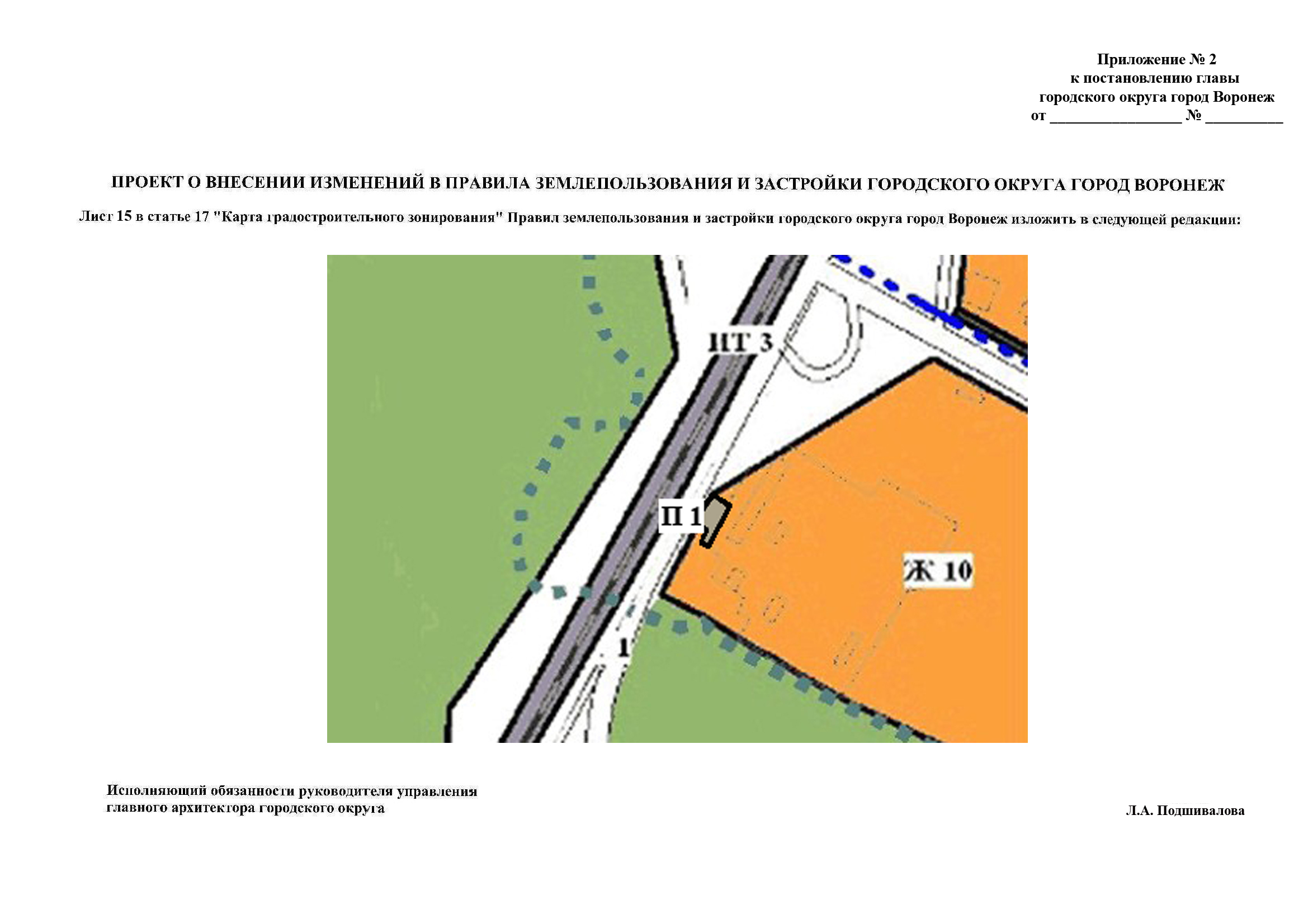 Приложение № 2
к постановлению главы
городского округа город Воронеж
от ____ № ____

ПРОЕКТ О ВНЕСЕНИИ ИЗМЕНЕНИЙ В ПРАВИЛА ЗЕМЛЕПОЛЬЗОВАНИЯ И ЗАСТРОЙКИ ГОРОДСКОГО ОКРУГА ГОРОД ВОРОНЕЖ

Лист 15 в статье 17 "Карта градостроительного зонирования" Правил землепользования и застройки городского округа город Воронеж изложить в следующей редакции:

ИТ 3

П 1

Ж 10

1

Исполняющий обязанности руководителя управления
главного архитектора городского округа

Л.А. Подшивалова